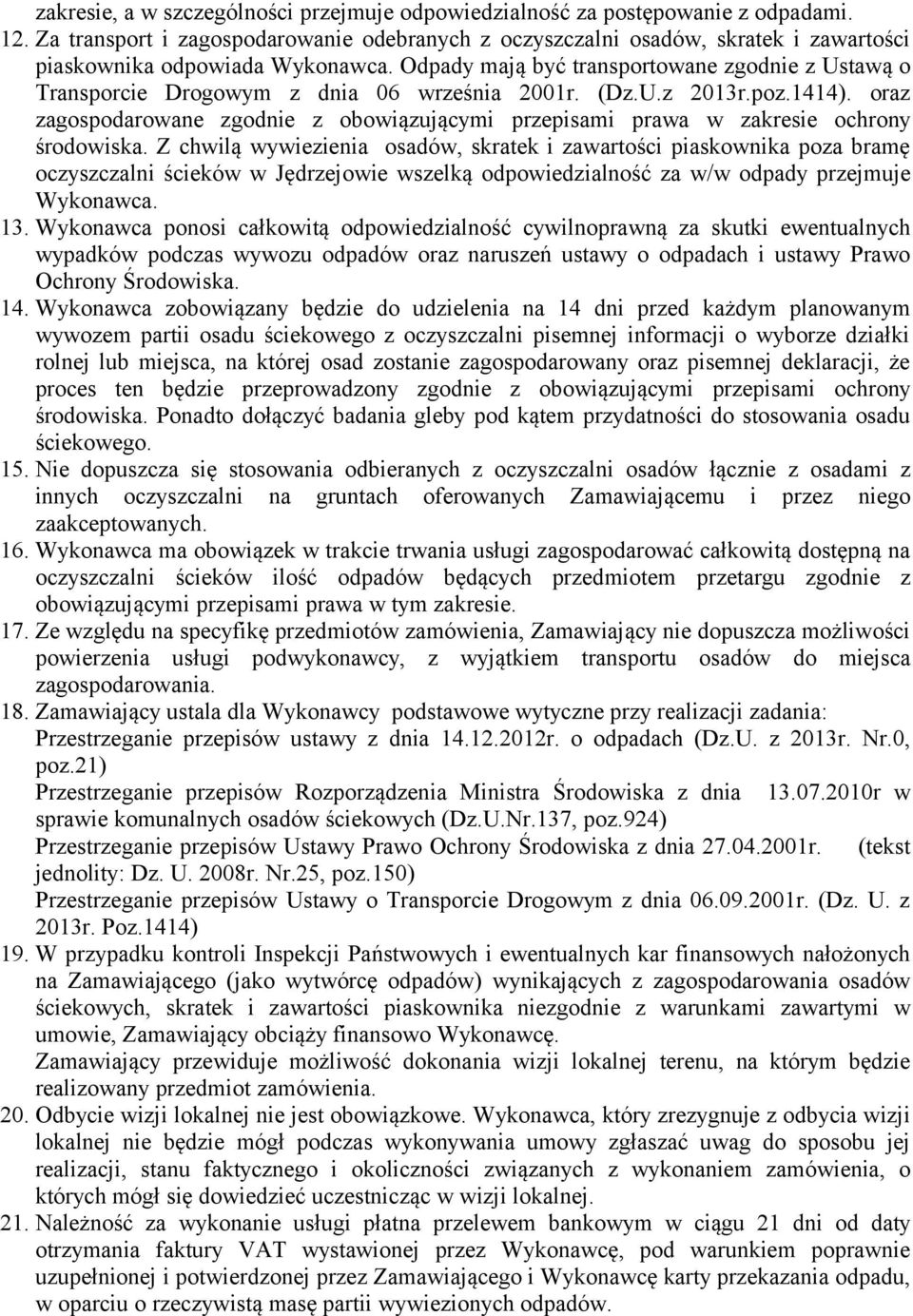 zakresie, a w szczególności przejmuje odpowiedzialność za postępowanie z odpadami.
12. Za transport i zagospodarowanie odebranych z oczyszczalni osadów, skratek i zawartości piaskownika odpowiada Wykonawca. Odpady mają być transportowane zgodnie z Ustawą o Transporcie Drogowym z dnia 06 września 2001r. (Dz.U.z 2013r.poz.1414). oraz zagospodarowane zgodnie z obowiązującymi przepisami prawa w zakresie ochrony środowiska. Z chwilą wywiezienia osadów, skratek i zawartości piaskownika poza bramę oczyszczalni ścieków w Jędrzejowie wszelką odpowiedzialność za w/w odpady przejmuje Wykonawca.
13. Wykonawca ponosi całkowitą odpowiedzialność cywilnoprawną za skutki ewentualnych wypadków podczas wywozu odpadów oraz naruszeń ustawy o odpadach i ustawy Prawo Ochrony Środowiska.
14. Wykonawca zobowiązany będzie do udzielenia na 14 dni przed każdym planowanym wywozem partii osadu ściekowego z oczyszczalni pisemnej informacji o wyborze działki rolnej lub miejsca, na której osad zostanie zagospodarowany oraz pisemnej deklaracji, że proces ten będzie przeprowadzony zgodnie z obowiązującymi przepisami ochrony środowiska. Ponadto dołączyć badania gleby pod kątem przydatności do stosowania osadu ściekowego.
15. Nie dopuszcza się stosowania odbieranych z oczyszczalni osadów łącznie z osadami z innych oczyszczalni na gruntach oferowanych Zamawiającemu i przez niego zaakceptowanych.
16. Wykonawca ma obowiązek w trakcie trwania usługi zagospodarować całkowitą dostępną na oczyszczalni ścieków ilość odpadów będących przedmiotem przetargu zgodnie z obowiązującymi przepisami prawa w tym zakresie.
17. Ze względu na specyfikę przedmiotów zamówienia, Zamawiający nie dopuszcza możliwości powierzenia usługi podwykonawcy, z wyjątkiem transportu osadów do miejsca zagospodarowania.
18. Zamawiający ustala dla Wykonawcy podstawowe wytyczne przy realizacji zadania:
Przestrzeganie przepisów ustawy z dnia 14.12.2012r. o odpadach (Dz.U. z 2013r. Nr.0, poz.21)
Przestrzeganie przepisów Rozporządzenia Ministra Środowiska z dnia 13.07.2010r w sprawie komunalnych osadów ściekowych (Dz.U.Nr.137, poz.924)
Przestrzeganie przepisów Ustawy Prawo Ochrony Środowiska z dnia 27.04.2001r. (tekst jednolity: Dz. U. 2008r. Nr.25, poz.150)
Przestrzeganie przepisów Ustawy o Transporcie Drogowym z dnia 06.09.2001r. (Dz. U. z 2013r. Poz.1414)
19. W przypadku kontroli Inspekcji Państwowych i ewentualnych kar finansowych nałożonych na Zamawiającego (jako wytwórcę odpadów) wynikających z zagospodarowania osadów ściekowych, skratek i zawartości piaskownika niezgodnie z warunkami zawartymi w umowie, Zamawiający obciąży finansowo Wykonawcę.
Zamawiający przewiduje możliwość dokonania wizji lokalnej terenu, na którym będzie realizowany przedmiot zamówienia.
20. Odbycie wizji lokalnej nie jest obowiązkowe. Wykonawca, który zrezygnuje z odbycia wizji lokalnej nie będzie mógł podczas wykonywania umowy zgłaszać uwag do sposobu jej realizacji, stanu faktycznego i okoliczności związanych z wykonaniem zamówienia, o których mógł się dowiedzieć uczestnicząc w wizji lokalnej.
21. Należność za wykonanie usługi płatna przelewem bankowym w ciągu 21 dni od daty otrzymania faktury VAT wystawionej przez Wykonawcę, pod warunkiem poprawnie uzupełnionej i potwierdzonej przez Zamawiającego i Wykonawcę karty przekazania odpadu, w oparciu o rzeczywistą masę partii wywiezionych odpadów.